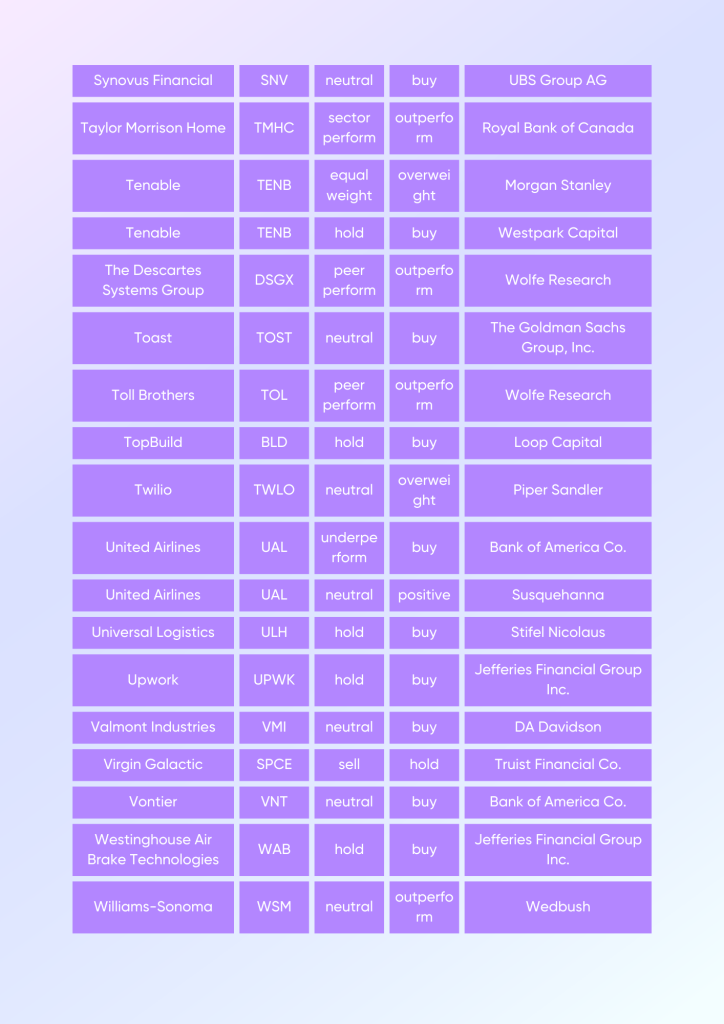 | Synovus Financial | SNV | neutral | buy | UBS Group AG |
|---|---|---|---|---|
| Taylor Morrison Home | TMHC | sector perform | outperform | Royal Bank of Canada |
| Tenable | TENB | equal weight | overweight | Morgan Stanley |
| Tenable | TENB | hold | buy | Westpark Capital |
| The Descartes Systems Group | DSGX | peer perform | outperform | Wolfe Research |
| Toast | TOST | neutral | buy | The Goldman Sachs Group, Inc. |
| Toll Brothers | TOL | peer perform | outperform | Wolfe Research |
| TopBuild | BLD | hold | buy | Loop Capital |
| Twilio | TWLO | neutral | overweight | Piper Sandler |
| United Airlines | UAL | underperform | buy | Bank of America Co. |
| United Airlines | UAL | neutral | positive | Susquehanna |
| Universal Logistics | ULH | hold | buy | Stifel Nicolaus |
| Upwork | UPWK | hold | buy | Jefferies Financial Group Inc. |
| Valmont Industries | VMI | neutral | buy | DA Davidson |
| Virgin Galactic | SPCE | sell | hold | Truist Financial Co. |
| Vontier | VNT | neutral | buy | Bank of America Co. |
| Westinghouse Air Brake Technologies | WAB | hold | buy | Jefferies Financial Group Inc. |
| Williams-Sonoma | WSM | neutral | outperform | Wedbush |